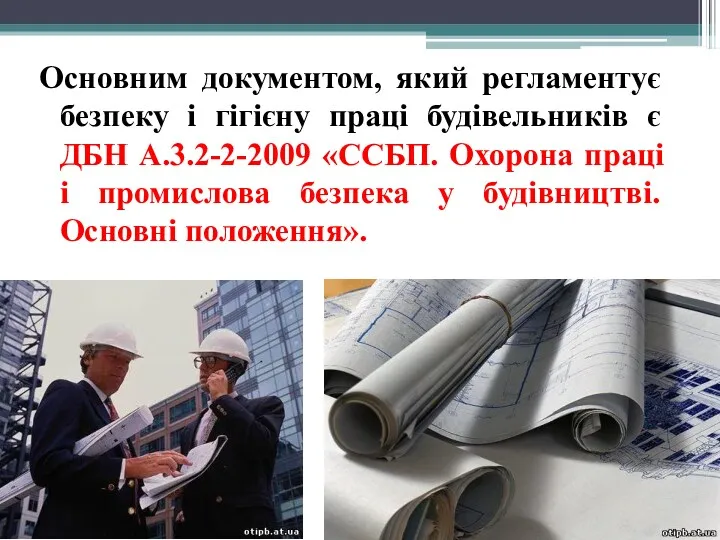 Основним документом, який регламентує безпеку і гігієну праці будівельників є ДБН А.3.2-2-2009 «ССБП. Охорона праці і промислова безпека у будівництві. Основні положення».

otipb.at.ua

otipb.at.ua